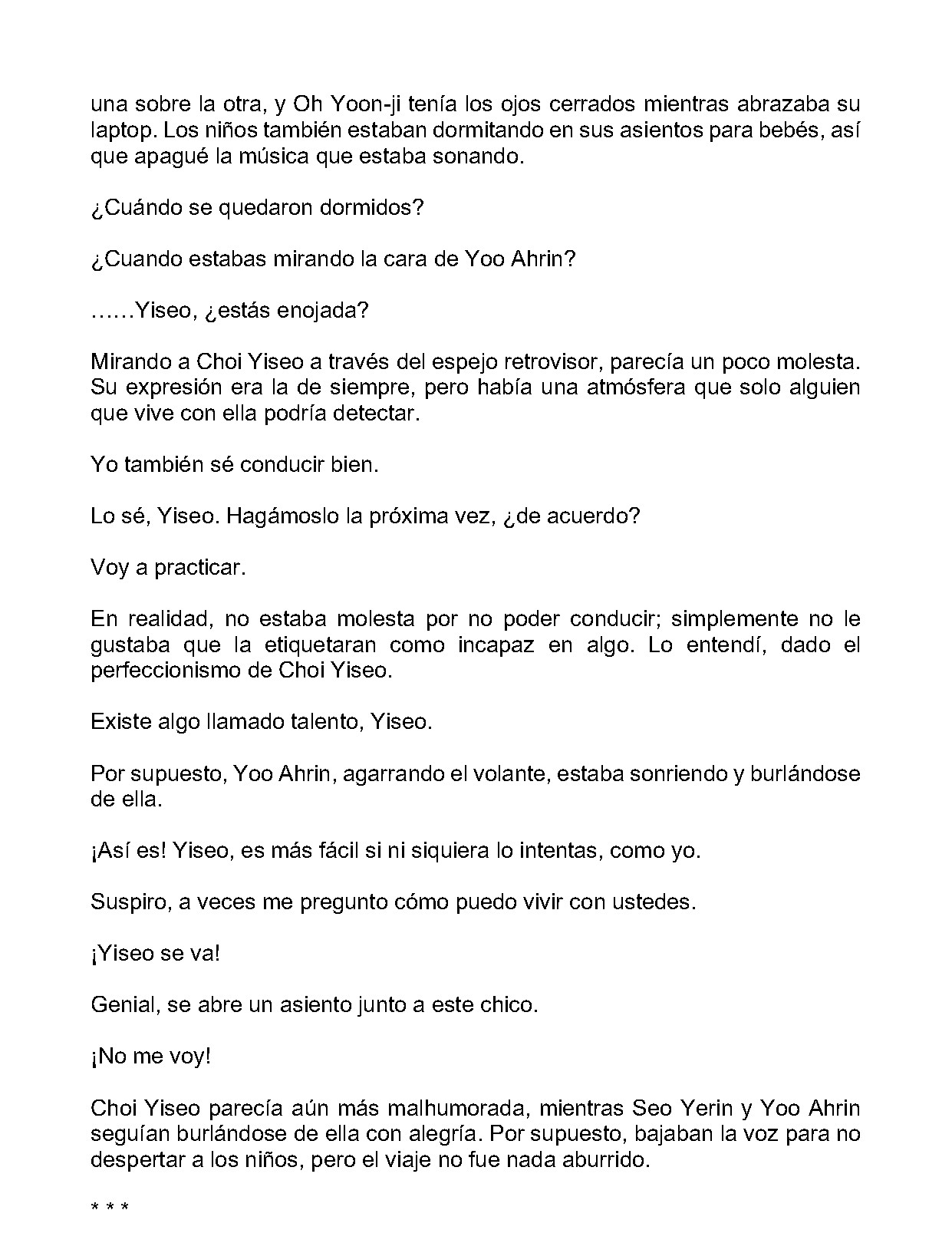 una sobre la otra, y Oh Yoon-ji tenía los ojos cerrados mientras abrazaba su laptop. Los niños también estaban dormitando en sus asientos para bebés, así que apagué la música que estaba sonando.

¿Cuándo se quedaron dormidos?

¿Cuando estabas mirando la cara de Yoo Ahrin?

……Yiseo, ¿estás enojada?

Mirando a Choi Yiseo a través del espejo retrovisor, parecía un poco molesta. Su expresión era la de siempre, pero había una atmósfera que solo alguien que vive con ella podría detectar.

Yo también sé conducir bien.

Lo sé, Yiseo. Hagámoslo la próxima vez, ¿de acuerdo?

Voy a practicar.

En realidad, no estaba molesta por no poder conducir; simplemente no le gustaba que la etiquetaran como incapaz en algo. Lo entendí, dado el perfeccionismo de Choi Yiseo.

Existe algo llamado talento, Yiseo.

Por supuesto, Yoo Ahrin, agarrando el volante, estaba sonriendo y burlándose de ella.

¡Así es! Yiseo, es más fácil si ni siquiera lo intentas, como yo.

Suspiro, a veces me pregunto cómo puedo vivir con ustedes.

¡Yiseo se va!

Genial, se abre un asiento junto a este chico.

¡No me voy!

Choi Yiseo parecía aún más malhumorada, mientras Seo Yerin y Yoo Ahrin seguían burlándose de ella con alegría. Por supuesto, bajaban la voz para no despertar a los niños, pero el viaje no fue nada aburrido.

* * *